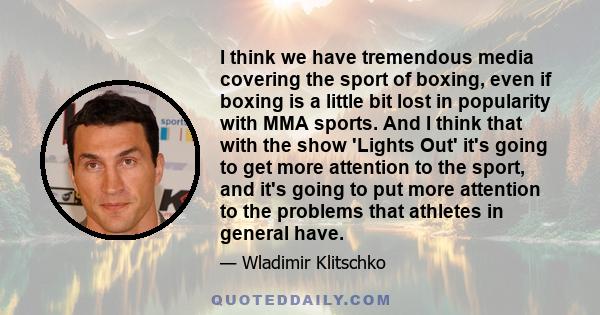 I think we have tremendous media covering the sport of boxing, even if boxing is a little bit lost in popularity with MMA sports. And I think that with the show 'Lights Out' it's going to get more attention to the sport, and it's going to put more attention to the problems that athletes in general have.

— Wladimir Klitschko

QUOTEDDAILY.COM